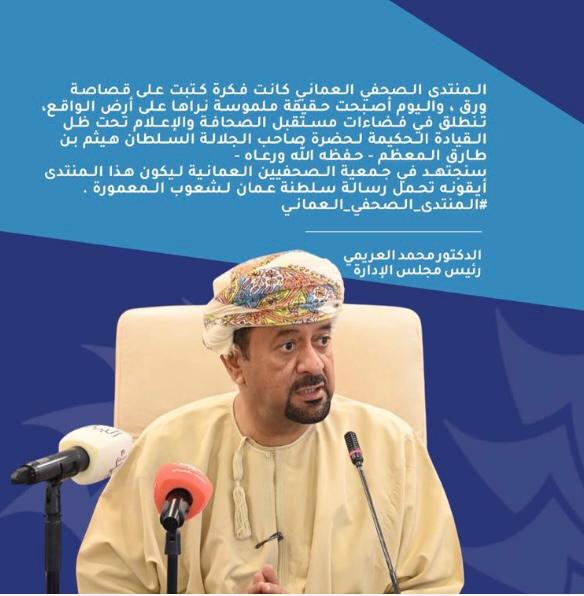 المنتدى الصحفي العماني كانت فكرة كتبت على قصاصة ورق ، واليوم أصبحت حقيقة ملموسة نراها على أرض الواقع، تنطلق في فضاءات مستقبل الصحافة والإعلام تحت ظل القيادة الحكيمة لحضرة صاحب الجلالة السلطان هيثم بن طارق المعظم - حفظه الله ورعاه -
سنجتهد في جمعية الصحفيين العمانية ليكون هذا المنتدى أيقونه تحمل رسالة سلطنة عمان لشعوب المعمورة .
#المنتدى_الصحفي_العماني

الدكتور محمد العريمي
رئيس مجلس الإدارة